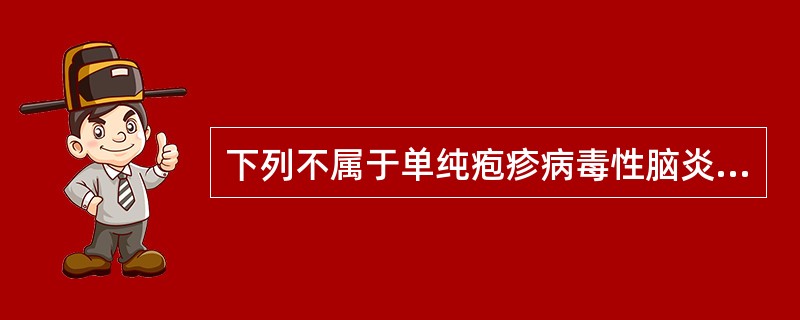 下列不属于单纯疱疹病毒性脑炎...